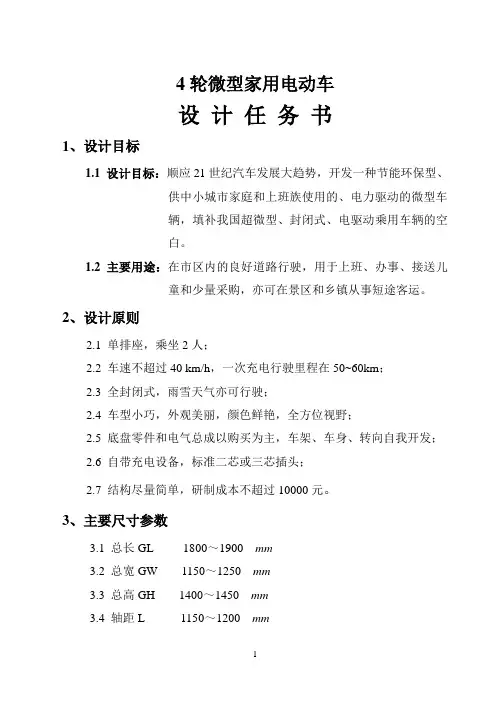 4 轮微型家用电动车
设 计 任 务 书

1、设计目标

1.1 设计目标：顺应 21 世纪汽车发展大趋势，开发一种节能环保型、供中小城市家庭和上班族使用的、电力驱动的微型车辆，填补我国超微型、封闭式、电驱动乘用车辆的空白。

1.2 主要用途：在市区内的良好道路行驶，用于上班、办事、接送儿童和少量采购，亦可在景区和乡镇从事短途客运。

2、设计原则

2.1 单排座，乘坐 2 人；

2.2 车速不超过 40 km/h，一次充电行驶里程在 50~60km；

2.3 全封闭式，雨雪天气亦可行驶；

2.4 车型小巧，外观美丽，颜色鲜艳，全方位视野；

2.5 底盘零件和电气总成以购买为主，车架、车身、转向自我开发；

2.6 自带充电设备，标准二芯或三芯插头；

2.7 结构尽量简单，研制成本不超过 10000 元。

3、主要尺寸参数

3.1 总长 GL 1800～1900 mm

3.2 总宽 GW 1150～1250 mm

3.3 总高 GH 1400～1450 mm

3.4 轴距 L 1150～1200 mm

1